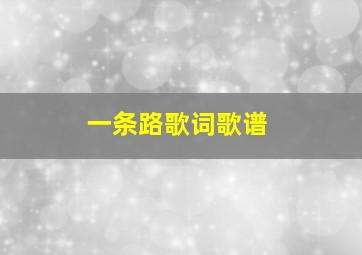 一条路歌词歌谱